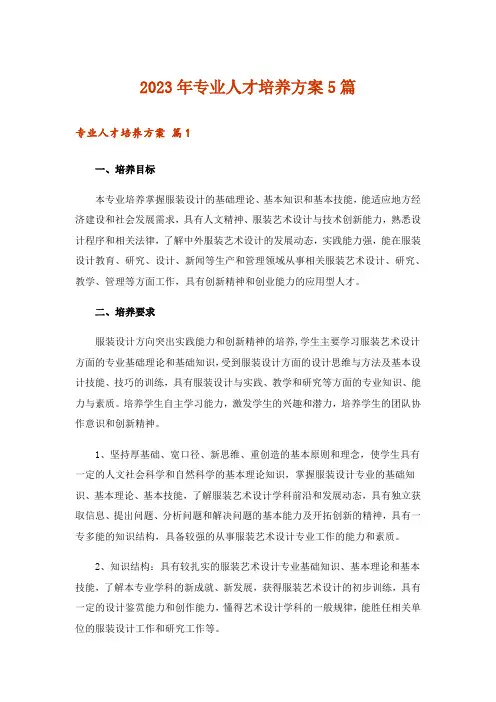 2023年专业人才培养方案5篇

专业人才培养方案 篇1

一、培养目标

本专业培养掌握服装设计的基础理论、基本知识和基本技能，能适应地方经济建设和社会发展需求，具有人文精神、服装艺术设计与技术创新能力，熟悉设计程序和相关法律，了解中外服装艺术设计的发展动态，实践能力强，能在服装设计教育、研究、设计、新闻等生产和管理领域从事相关服装艺术设计、研究、教学、管理等方面工作，具有创新精神和创业能力的应用型人才。

二、培养要求

服装设计方向突出实践能力和创新精神的培养，学生主要学习服装艺术设计方面的专业基础理论和基础知识，受到服装设计方面的设计思维与方法及基本设计技能、技巧的训练，具有服装设计与实践、教学和研究等方面的专业知识、能力与素质。培养学生自主学习能力，激发学生的兴趣和潜力，培养学生的团队协作意识和创新精神。

1、坚持厚基础、宽口径、新思维、重创造的基本原则和理念，使学生具有一定的人文社会科学和自然科学的基本理论知识，掌握服装设计专业的基础知识、基本理论、基本技能，了解服装艺术设计学科前沿和发展动态，具有独立获取信息、提出问题、分析问题和解决问题的基本能力及开拓创新的精神，具有一专多能的知识结构，具备较强的从事服装艺术设计专业工作的能力和素质。

2、知识结构：具有较扎实的服装艺术设计专业基础知识、基本理论和基本技能，了解本专业学科的新成就、新发展，获得服装艺术设计的初步训练，具有一定的设计鉴赏能力和创作能力，懂得艺术设计学科的一般规律，能胜任相关单位的服装设计工作和研究工作等。